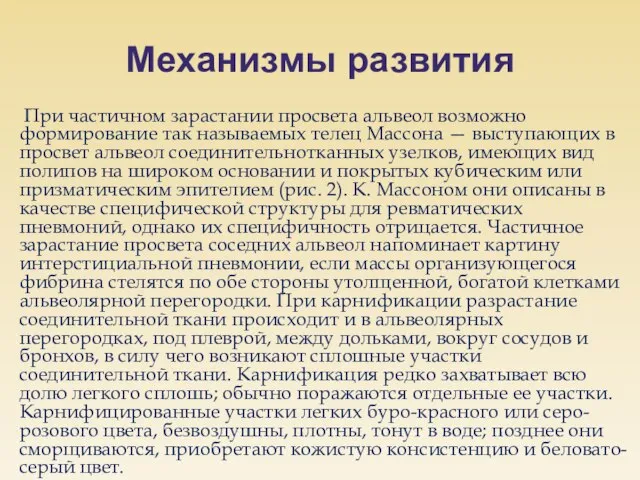 Механизмы развития

При частичном зарастании просвета альвеол возможно формирование так называемых телец Массона — выступающих в просвет альвеол соединительнотканных узелков, имеющих вид полипов на широком основании и покрытых кубическим или призматическим эпителием (рис. 2). К. Массоном они описаны в качестве специфической структуры для ревматических пневмоний, однако их специфичность отрицается. Частичное зарастание просвета соседних альвеол напоминает картину интерстициальной пневмонии, если массы организующегося фибрина стелятся по обе стороны утолщенной, богатой клетками альвеолярной перегородки. При карнификации разрастание соединительной ткани происходит и в альвеолярных перегородках, под плеврой, между дольками, вокруг сосудов и бронхов, в силу чего возникают сплошные участки соединительной ткани. Карнификация редко захватывает всю долю легкого сплошь; обычно поражаются отдельные ее участки. Карнифицированные участки легких буро-красного или серо-розового цвета, безвоздушны, плотны, тонут в воде; позднее они сморщиваются, приобретают кожистую консистенцию и беловато-серый цвет.